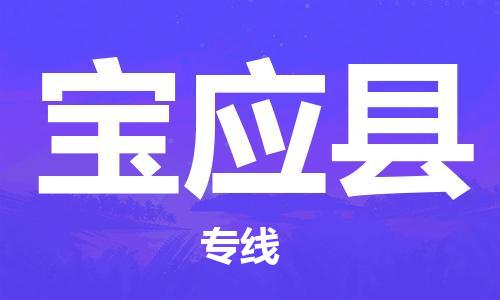 宝应县

专线